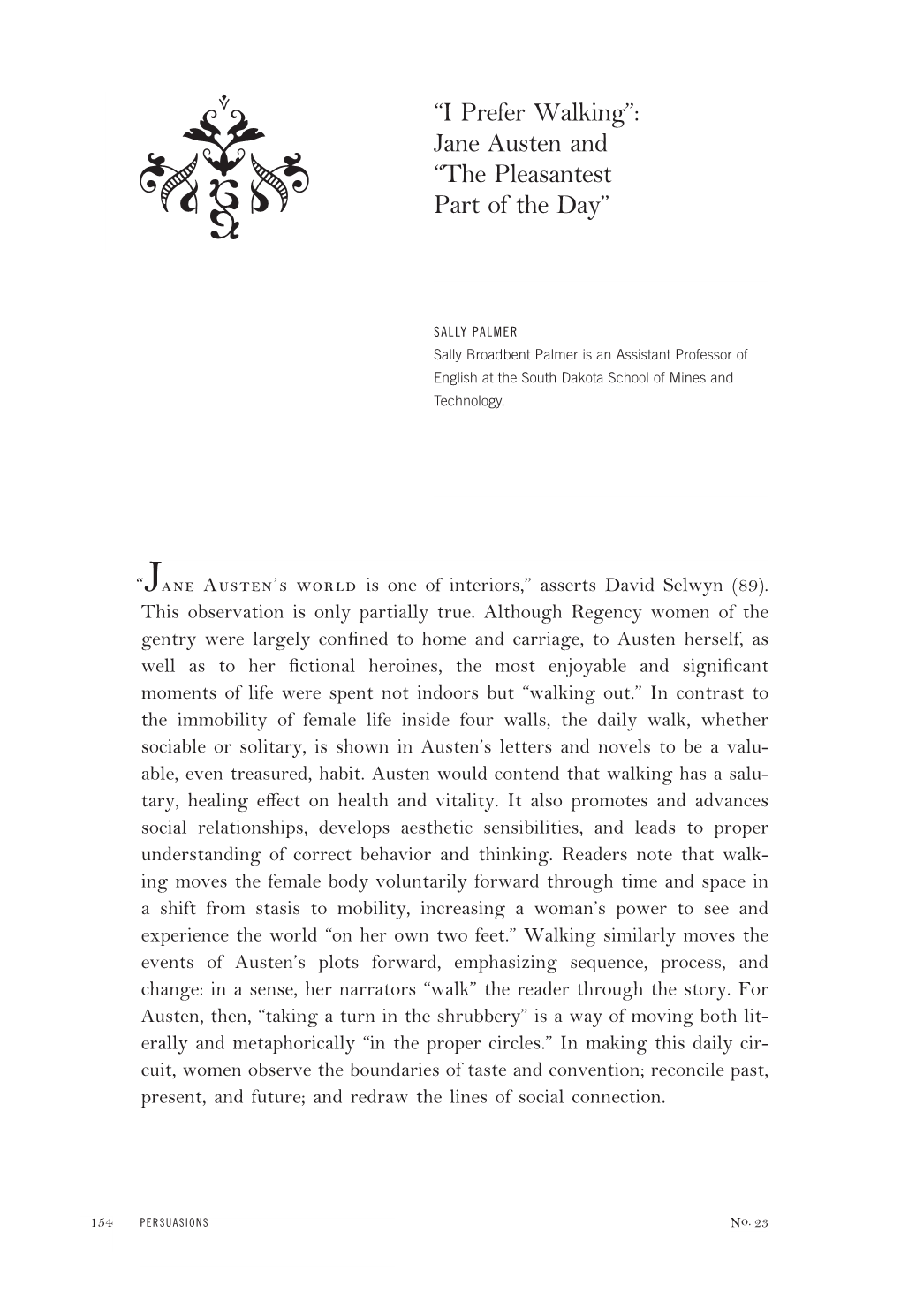 “I Prefer Walking”: Jane Austen and “The Pleasantest Part of the Day”

SALLY PALMER
Sally Broadbent Palmer is an Assistant Professor of English at the South Dakota School of Mines and Technology.

“Jane Austen’s world is one of interiors,” asserts David Selwyn (89). This observation is only partially true. Although Regency women of the gentry were largely confined to home and carriage, to Austen herself, as well as to her fictional heroines, the most enjoyable and significant moments of life were spent not indoors but “walking out.” In contrast to the immobility of female life inside four walls, the daily walk, whether sociable or solitary, is shown in Austen’s letters and novels to be a valuable, even treasured, habit. Austen would contend that walking has a salutary, healing effect on health and vitality. It also promotes and advances social relationships, develops aesthetic sensibilities, and leads to proper understanding of correct behavior and thinking. Readers note that walking moves the female body voluntarily forward through time and space in a shift from stasis to mobility, increasing a woman’s power to see and experience the world “on her own two feet.” Walking similarly moves the events of Austen’s plots forward, emphasizing sequence, process, and change: in a sense, her narrators “walk” the reader through the story. For Austen, then, “taking a turn in the shrubbery” is a way of moving both literally and metaphorically “in the proper circles.” In making this daily circuit, women observe the boundaries of taste and convention; reconcile past, present, and future; and redraw the lines of social connection.

154 PERSUASIONS No. 23